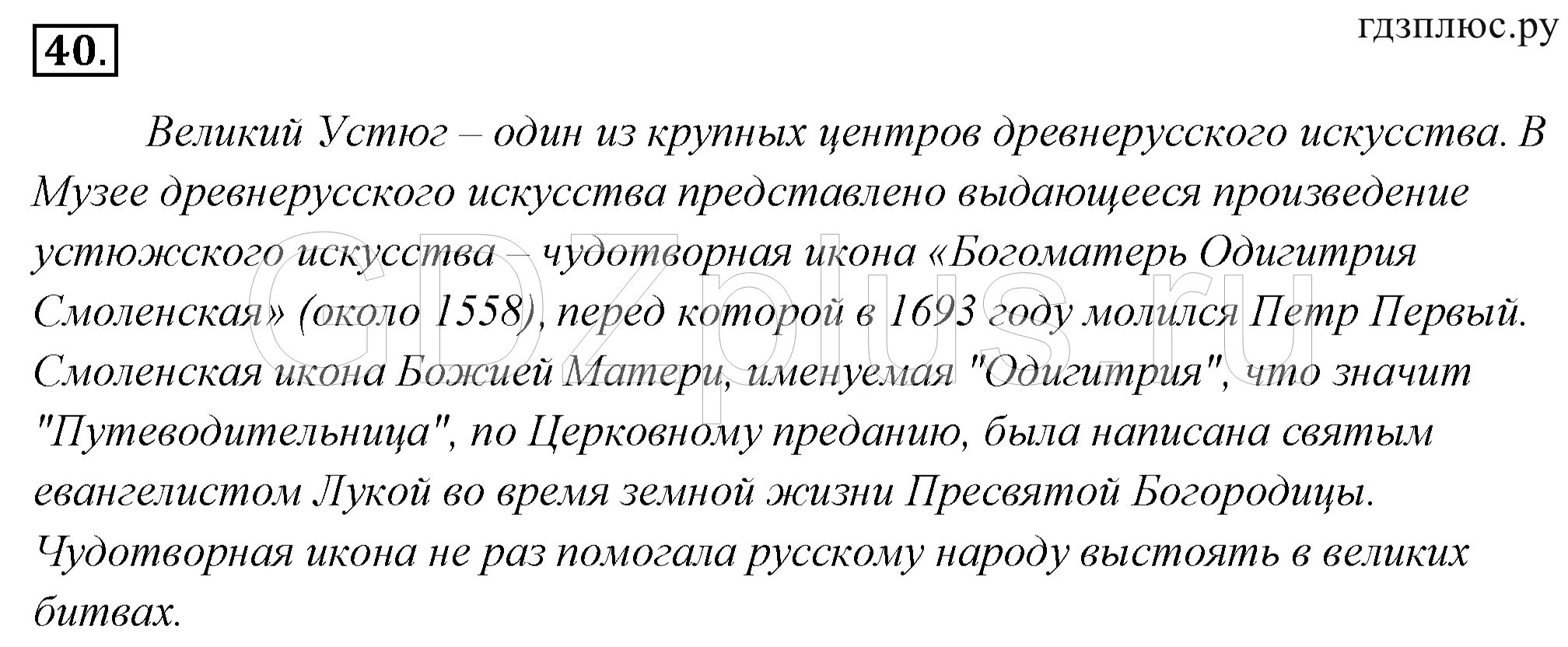 40.

гдзплюс.ру

Великий Устюг – один из крупных центров древнерусского искусства. В Музее древнерусского искусства представлено выдающееся произведение устюжского искусства – чудотворная икона «Богоматерь Одигитрия Смоленская» (около 1558), перед которой в 1693 году молился Петр Первый. Смоленская икона Божией Матери, именуемая "Одигитрия", что значит "Путеводительница", по Церковному преданию, была написана святым евангелистом Лукой во время земной жизни Пресвятой Богородицы. Чудотворная икона не раз помогала русскому народу выстоять в великих битвах.

GDZplus.ru